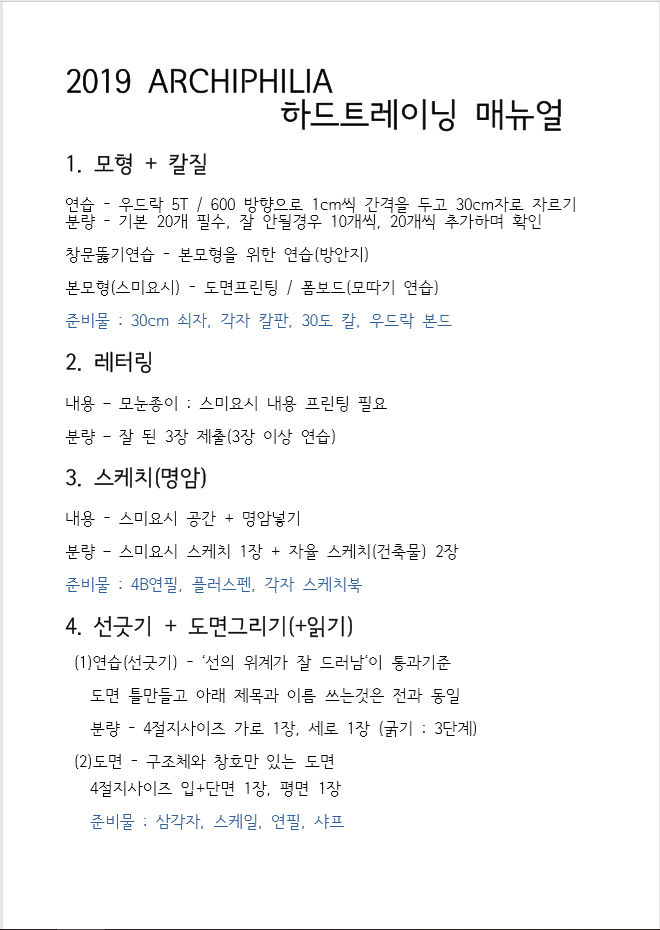 2019 ARCHIPHILIA
하드트레이닝 매뉴얼

1. 모형 + 칼질

연습 - 우드락 5T / 600 방향으로 1cm씩 간격을 두고 30cm자로 자르기
분량 - 기본 20개 필수, 잘 안될경우 10개씩, 20개씩 추가하며 확인

창문뚫기연습 - 본모형을 위한 연습(방안지)

본모형(스미요시) - 도면프린팅 / 폼보드(모따기 연습)

준비물 : 30cm 쇠자, 각자 칼판, 30도 칼, 우드락 본드

2. 레터링

내용 - 모눈종이 : 스미요시 내용 프린팅 필요

분량 - 잘 된 3장 제출(3장 이상 연습)

3. 스케치(명암)

내용 - 스미요시 공간 + 명암넣기

분량 - 스미요시 스케치 1장 + 자율 스케치(건축물) 2장

준비물 : 4B연필, 플러스펜, 각자 스케치북

4. 선긋기 + 도면그리기(+읽기)

(1)연습(선긋기) - '선의 위계가 잘 드러남'이 통과기준
도면 틀만들고 아래 제목과 이름 쓰는것은 전과 동일
분량 - 4절지사이즈 가로 1장, 세로 1장 (굵기 : 3단계)

(2)도면 - 구조체와 창호만 있는 도면
4절지사이즈 입+단면 1장, 평면 1장
준비물 : 삼각자, 스케일, 연필, 샤프